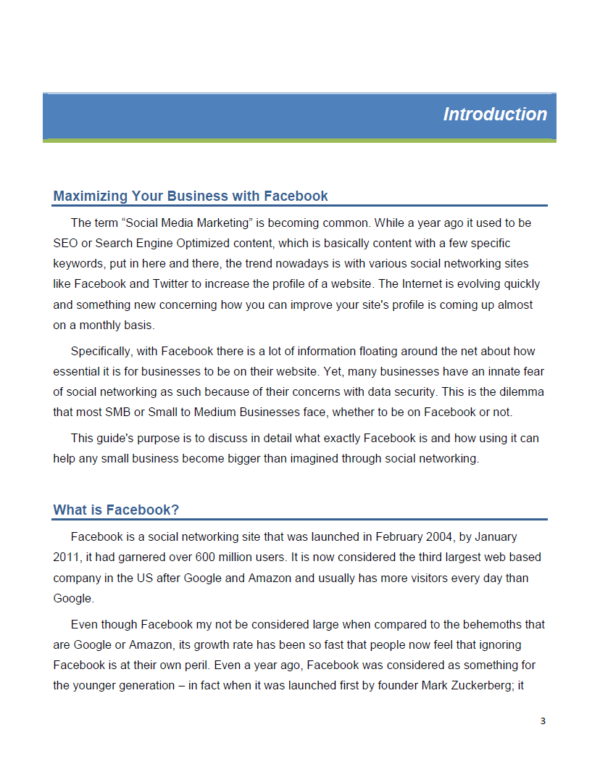 Introduction

Maximizing Your Business with Facebook

The term “Social Media Marketing” is becoming common. While a year ago it used to be SEO or Search Engine Optimized content, which is basically content with a few specific keywords, put in here and there, the trend nowadays is with various social networking sites like Facebook and Twitter to increase the profile of a website. The Internet is evolving quickly and something new concerning how you can improve your site's profile is coming up almost on a monthly basis.

Specifically, with Facebook there is a lot of information floating around the net about how essential it is for businesses to be on their website. Yet, many businesses have an innate fear of social networking as such because of their concerns with data security. This is the dilemma that most SMB or Small to Medium Businesses face, whether to be on Facebook or not.

This guide's purpose is to discuss in detail what exactly Facebook is and how using it can help any small business become bigger than imagined through social networking.

What is Facebook?

Facebook is a social networking site that was launched in February 2004, by January 2011, it had garnered over 600 million users. It is now considered the third largest web based company in the US after Google and Amazon and usually has more visitors every day than Google.

Even though Facebook my not be considered large when compared to the behemoths that are Google or Amazon, its growth rate has been so fast that people now feel that ignoring Facebook is at their own peril. Even a year ago, Facebook was considered as something for the younger generation – in fact when it was launched first by founder Mark Zuckerberg; it

3